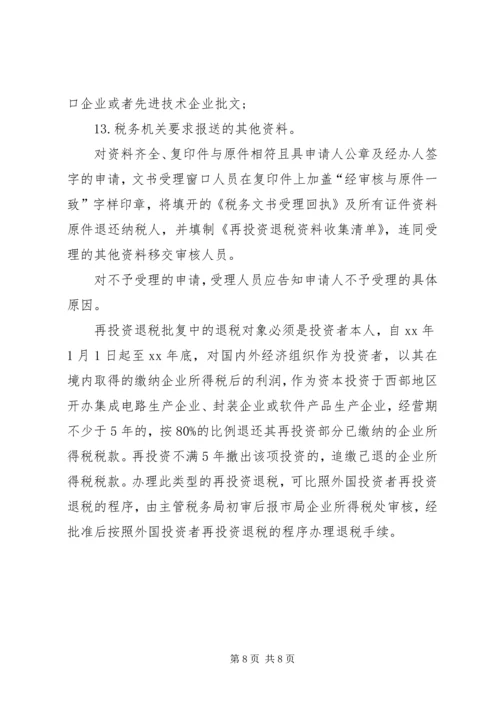 口企业或者先进技术企业批文；

13. 税务机关要求报送的其他资料。

对资料齐全、复印件与原件相符且具申请人公章及经办人签字的申请，文书受理窗口人员在复印件上加盖“经审核与原件一致”字样印章，将填开的《税务文书受理回执》及所有证件资料原件退还纳税人，并填制《再投资退税资料收集清单》，连同受理的其他资料移交审核人员。

对不予受理的申请，受理人员应告知申请人不予受理的具体原因。

再投资退税批复中的退税对象必须是投资者本人，自 xx 年 1 月 1 日起至 xx 年底，对国内外经济组织作为投资者，以其在境内取得的缴纳企业所得税后的利润，作为资本投资于西部地区开办集成电路生产企业、封装企业或软件产品生产企业，经营期不少于 5 年的，按 80%的比例退还其再投资部分已缴纳的企业所得税税款。再投资不满 5 年撤出该项投资的，追缴已退的企业所得税税款。办理此类型的再投资退税，可比照外国投资者再投资退税的程序，由主管税务局初审后报市局企业所得税处审核，经批准后按照外国投资者再投资退税的程序办理退税手续。

第 8 页 共 8 页